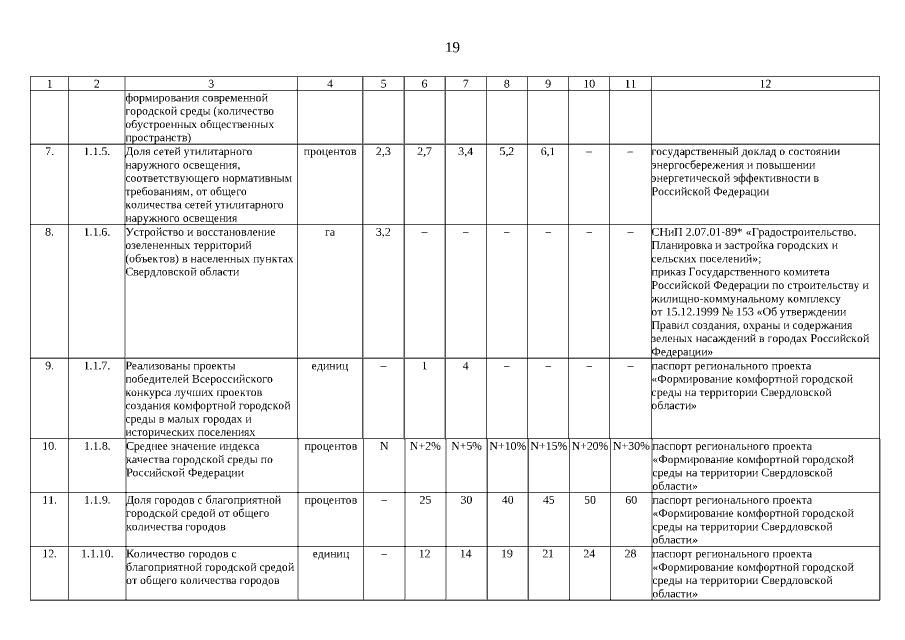 19

| 1 | 2 | 3 | 4 | 5 | 6 | 7 | 8 | 9 | 10 | 11 | 12 |
|---|---|---|---|---|---|---|---|---|---|---|---|
| | | формирования современной городской среды (количество обустроенных общественных пространств) | | | | | | | | | |
| 7. | 1.1.5. | Доля сетей утилитарного наружного освещения, соответствующего нормативным требованиям, от общего количества сетей утилитарного наружного освещения | процентов | 2,3 | 2,7 | 3,4 | 5,2 | 6,1 | – | – | государственный доклад о состоянии энергосбережения и повышении энергетической эффективности в Российской Федерации |
| 8. | 1.1.6. | Устройство и восстановление озелененных территорий (объектов) в населенных пунктах Свердловской области | га | 3,2 | – | – | – | – | – | – | СНиП 2.07.01-89* «Градостроительство. Планировка и застройка городских и сельских поселений»; приказ Государственного комитета Российской Федерации по строительству и жилищно-коммунальному комплексу от 15.12.1999 № 153 «Об утверждении Правил создания, охраны и содержания зеленых насаждений в городах Российской Федерации» |
| 9. | 1.1.7. | Реализованы проекты победителей Всероссийского конкурса лучших проектов создания комфортной городской среды в малых городах и исторических поселениях | единиц | – | 1 | 4 | – | – | – | – | паспорт регионального проекта «Формирование комфортной городской среды на территории Свердловской области» |
| 10. | 1.1.8. | Среднее значение индекса качества городской среды по Российской Федерации | процентов | N | N+2% | N+5% | N+10% | N+15% | N+20% | N+30% | паспорт регионального проекта «Формирование комфортной городской среды на территории Свердловской области» |
| 11. | 1.1.9. | Доля городов с благоприятной городской средой от общего количества городов | процентов | – | 25 | 30 | 40 | 45 | 50 | 60 | паспорт регионального проекта «Формирование комфортной городской среды на территории Свердловской области» |
| 12. | 1.1.10. | Количество городов с благоприятной городской средой от общего количества городов | единиц | – | 12 | 14 | 19 | 21 | 24 | 28 | паспорт регионального проекта «Формирование комфортной городской среды на территории Свердловской области» |